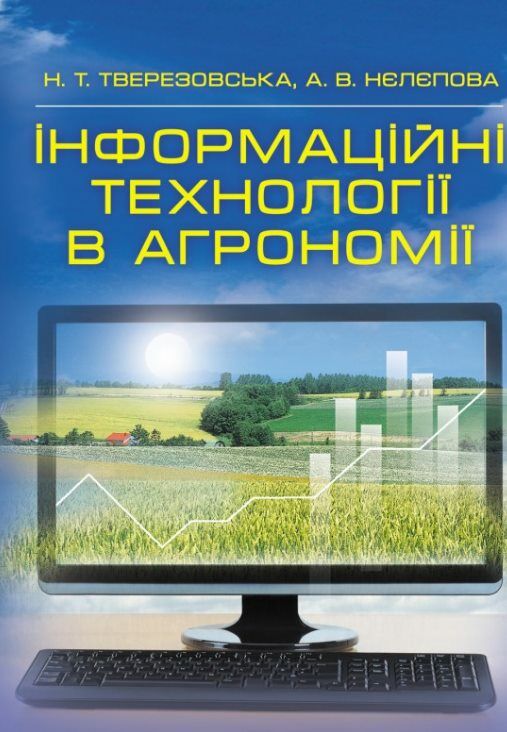 Н. Т. ТВЕРЕЗОВСЬКА, А. В. НЄЛЄПОВА

ІНФОРМАЦІЙНІ ТЕХНОЛОГІЇ В АГРОНОМІЇ